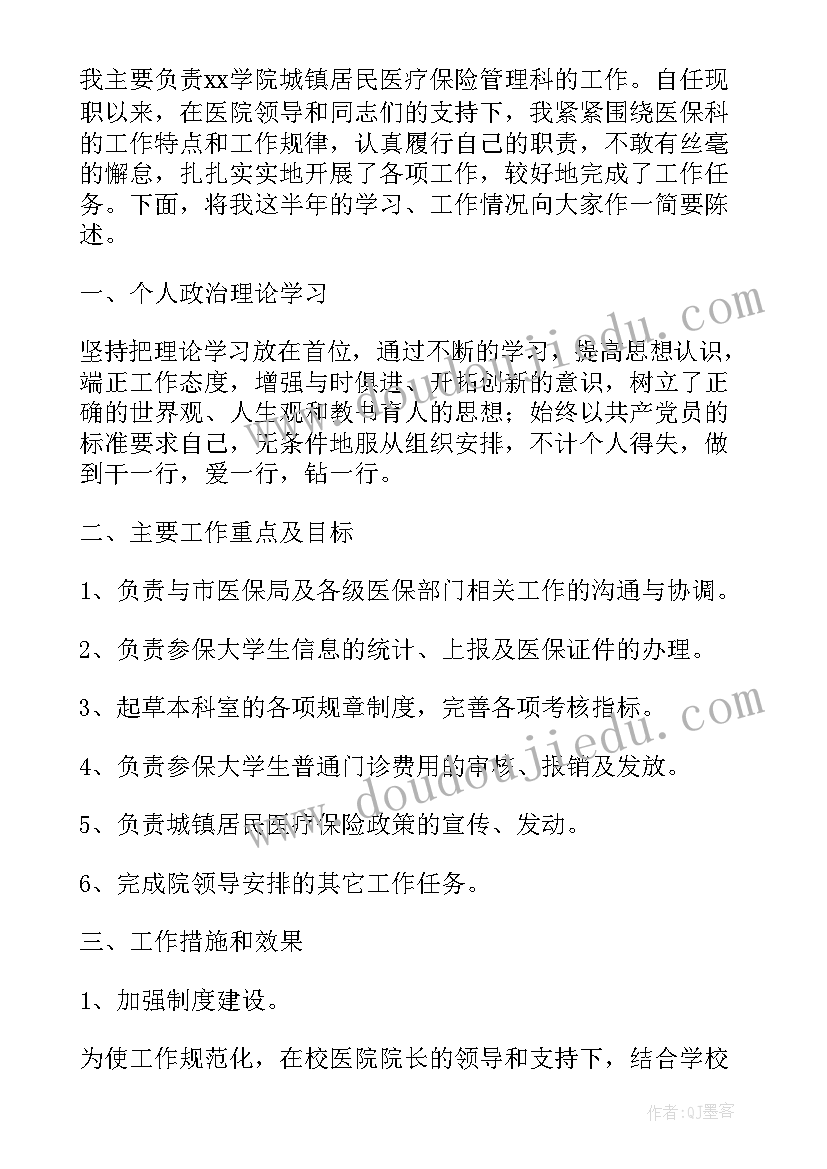 我主要负责xx学院城镇居民医疗保险管理科的工作。自任现职以来，在医院领导和同志们的支持下，我紧紧围绕医保科的工作特点和工作规律，认真履行自己的职责，不敢有丝毫的懈怠，扎扎实实地开展了各项工作，较好地完成了工作任务。下面，将我这半年的学习、工作情况向大家作一简要陈述。

一、个人政治理论学习

坚持把理论学习放在首位，通过不断的学习，提高思想认识，端正工作态度，增强与时俱进、开拓创新的意识，树立了正确的世界观、人生观和教书育人的思想；始终以共产党员的标准要求自己，无条件地服从组织安排，不计个人得失，做到干一行，爱一行，钻一行。

二、主要工作重点及目标

1、负责与市医保局及各级医保部门相关工作的沟通与协调。

2、负责参保大学生信息的统计、上报及医保证件的办理。

3、起草本科室的各项规章制度，完善各项考核指标。

4、负责参保大学生普通门诊费用的审核、报销及发放。

5、负责城镇居民医疗保险政策的宣传、发动。

6、完成院领导安排的其它工作任务。

三、工作措施和效果

1、加强制度建设。

为使工作规范化，在校医院院长的领导和支持下，结合学校

www.doudoujiedu.com

www.doudoujiedu.com

作者:QJ墨客